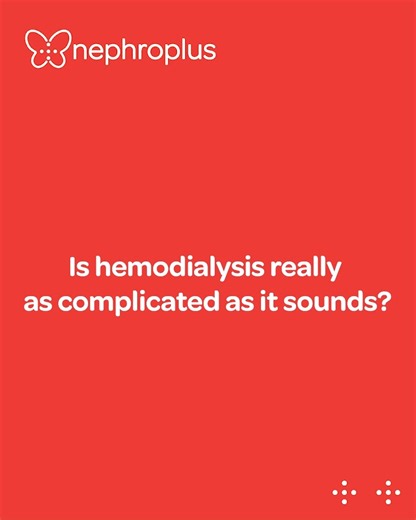 nephroplus

Is hemodialysis really as complicated as it sounds?